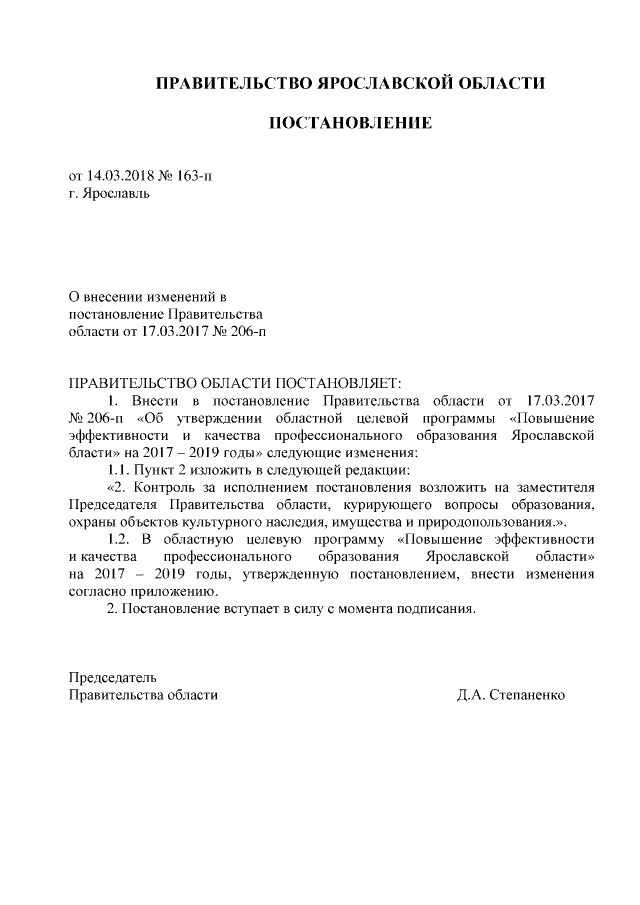 ПРАВИТЕЛЬСТВО ЯРОСЛАВСКОЙ ОБЛАСТИ

ПОСТАНОВЛЕНИЕ

от 14.03.2018 № 163-п
г. Ярославль

О внесении изменений в постановление Правительства области от 17.03.2017 № 206-п

ПРАВИТЕЛЬСТВО ОБЛАСТИ ПОСТАНОВЛЯЕТ:
1. Внести в постановление Правительства области от 17.03.2017 № 206-п «Об утверждении областной целевой программы «Повышение эффективности и качества профессионального образования Ярославской бласти» на 2017 – 2019 годы» следующие изменения:
1.1. Пункт 2 изложить в следующей редакции:
«2. Контроль за исполнением постановления возложить на заместителя Председателя Правительства области, курирующего вопросы образования, охраны объектов культурного наследия, имущества и природопользования.».
1.2. В областную целевую программу «Повышение эффективности и качества профессионального образования Ярославской области» на 2017 – 2019 годы, утвержденную постановлением, внести изменения согласно приложению.
2. Постановление вступает в силу с момента подписания.

Председатель
Правительства области
Д.А. Степаненко